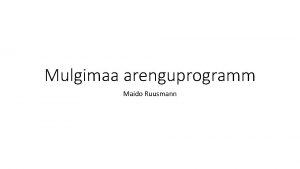 Mulgimaa arenguprogramm

Maido Ruusmann